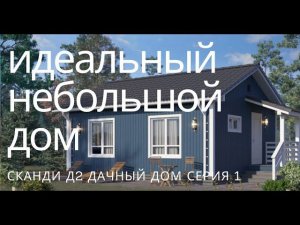 идеальный небольшой дом

СКАНДИ Д2 ДАЧНЫЙ ДОМ СЕРИЯ 1